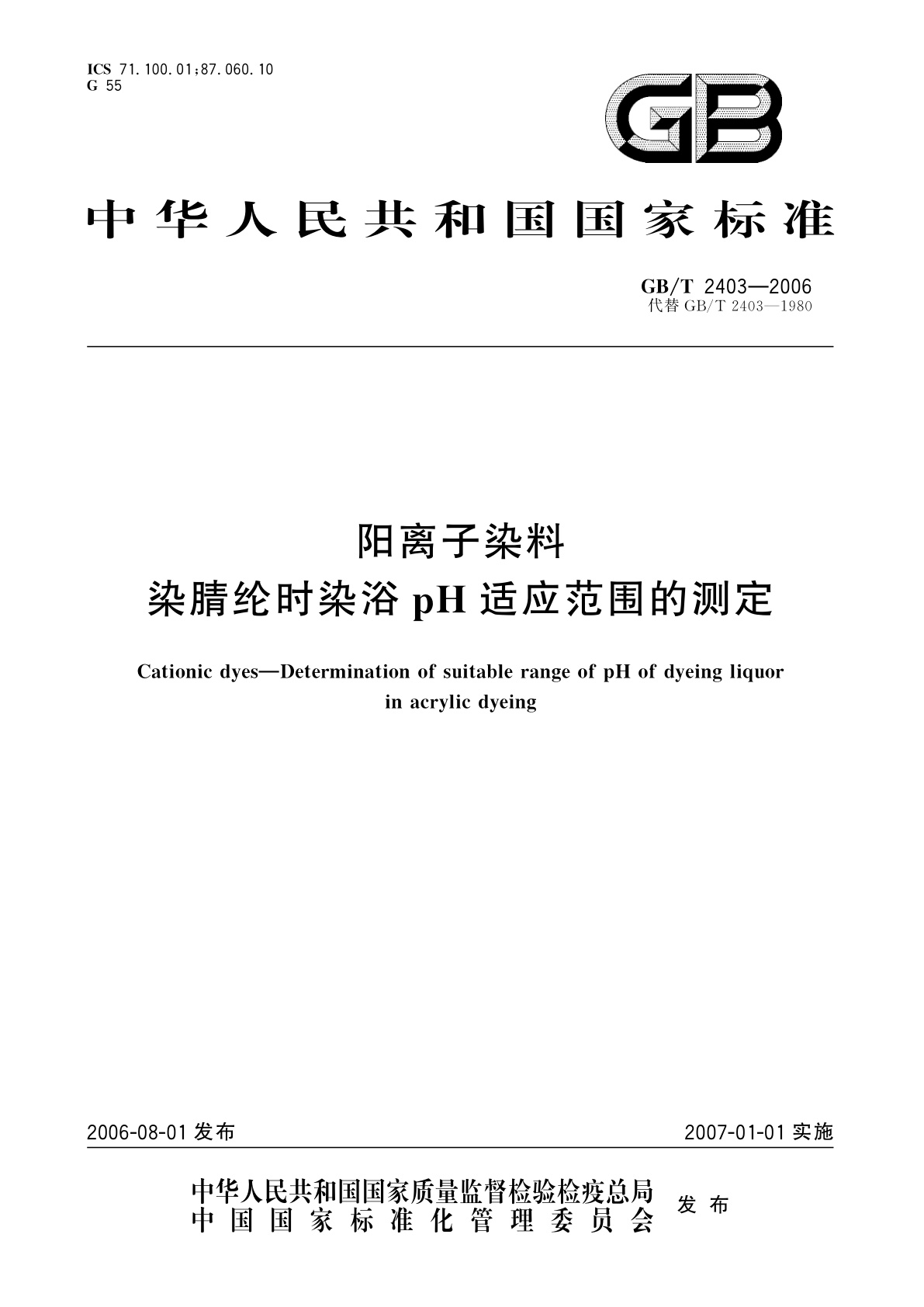 ICS 71.100.01;87.060.10
G 55

GB

中华人民共和国国家标准

GB/T 2403—2006
代替 GB/T 2403—1980

阳离子染料
染腈纶时染浴 pH 适应范围的测定

Cationic dyes—Determination of suitable range of pH of dyeing liquor in acrylic dyeing

2006-08-01 发布

2007-01-01 实施

中华人民共和国国家质量监督检验检疫总局
中国国家标准化管理委员会
发布